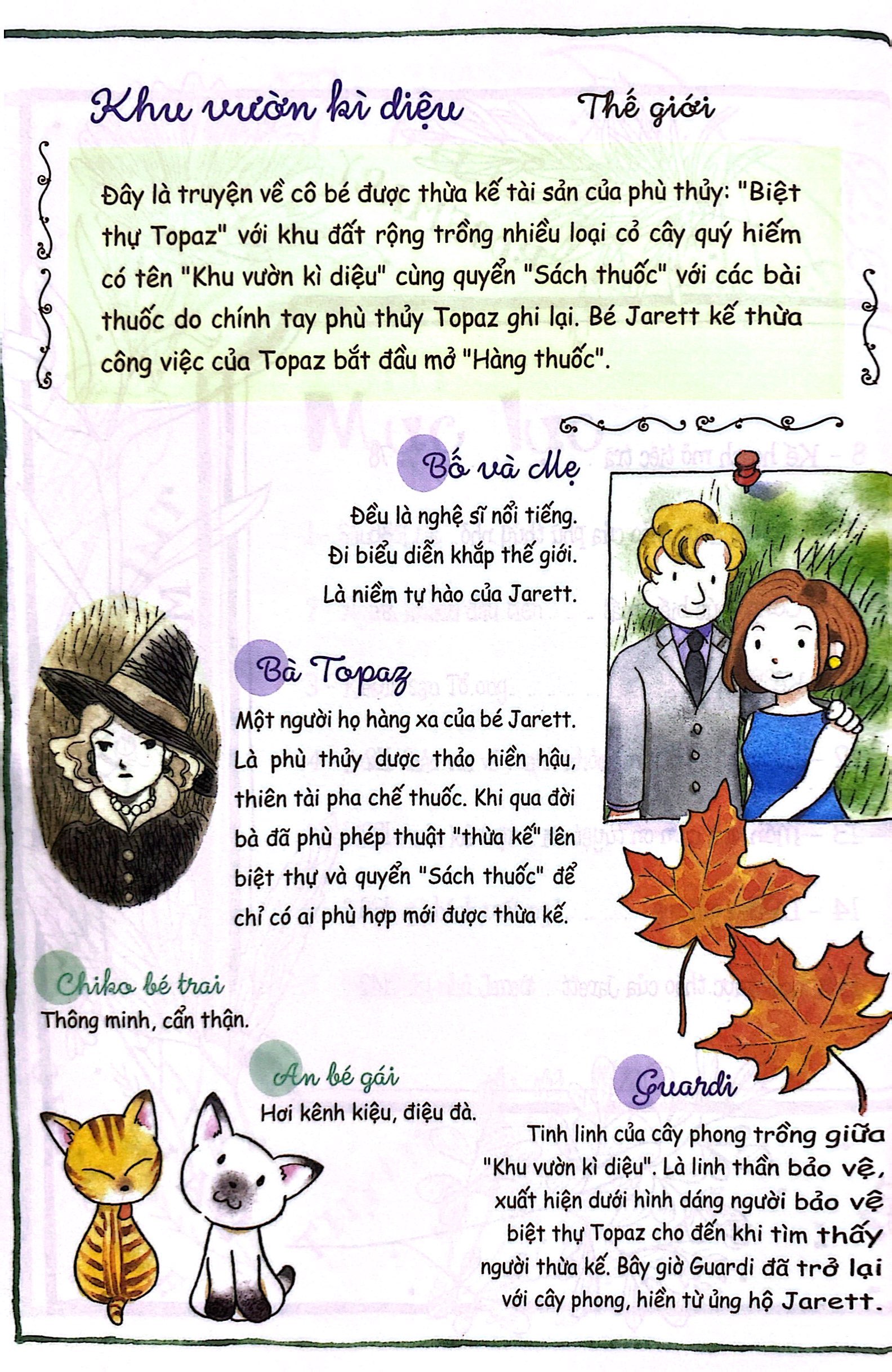 Khu vườn kì diệu Thế giới

Đây là truyện về cô bé được thừa kế tài sản của phù thủy: "Biệt thự Topaz" với khu đất rộng trồng nhiều loại cỏ cây quý hiếm có tên "Khu vườn kì diệu" cùng quyển "Sách thuốc" với các bài thuốc do chính tay phù thủy Topaz ghi lại. Bé Jarett kế thừa công việc của Topaz bắt đầu mở "Hàng thuốc".

Bố và Mẹ

Đều là nghệ sĩ nổi tiếng.
Đi biểu diễn khắp thế giới.
Là niềm tự hào của Jarett.

Bà Topaz

Một người họ hàng xa của bé Jarett. Là phù thủy dược thảo hiền hậu, thiên tài pha chế thuốc. Khi qua đời bà đã phù phép thuật "thừa kế" lên biệt thự và quyển "Sách thuốc" để chỉ có ai phù hợp mới được thừa kế.

Chiko bé trai
Thông minh, cẩn thận.

An bé gái
Hơi kênh kiệu, điệu đà.

Guardi

Tinh linh của cây phong trồng giữa "Khu vườn kì diệu". Là linh thần bảo vệ, xuất hiện dưới hình dáng người bảo vệ biệt thự Topaz cho đến khi tìm thấy người thừa kế. Bây giờ Guardi đã trở lại với cây phong, hiền từ ủng hộ Jarett.